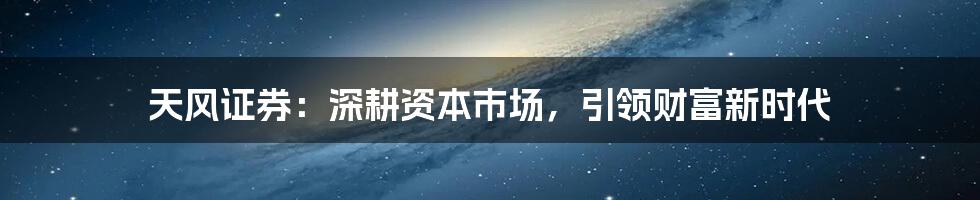 天风证券：深耕资本市场，引领财富新时代